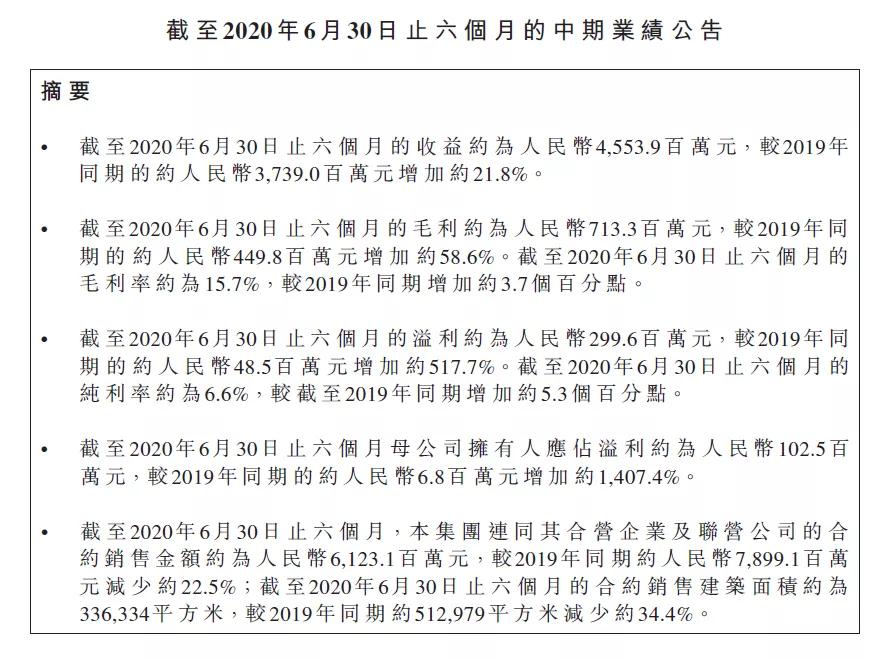 截至2020年6月30日止六個月的中期業績公告

摘要

• 截至2020年6月30日止六個月的收益約為人民幣4,553.9百萬元，較2019年同期的約人民幣3,739.0百萬元增加約21.8%。

• 截至2020年6月30日止六個月的毛利約為人民幣713.3百萬元，較2019年同期的約人民幣449.8百萬元增加約58.6%。截至2020年6月30日止六個月的毛利率約為15.7%，較2019年同期增加約3.7個百分點。

• 截至2020年6月30日止六個月的溢利約為人民幣299.6百萬元，較2019年同期的約人民幣48.5百萬元增加約517.7%。截至2020年6月30日止六個月的純利率約為6.6%，較截至2019年同期增加約5.3個百分點。

• 截至2020年6月30日止六個月母公司擁有人應佔溢利約為人民幣102.5百萬元，較2019年同期的約人民幣6.8百萬元增加約1,407.4%。

• 截至2020年6月30日止六個月，本集團連同其合營企業及聯營公司的合約銷售金額約為人民幣6,123.1百萬元，較2019年同期約人民幣7,899.1百萬元減少約22.5%；截至2020年6月30日止六個月的合約銷售建築面積約為336,334平方米，較2019年同期約512,979平方米減少約34.4%。